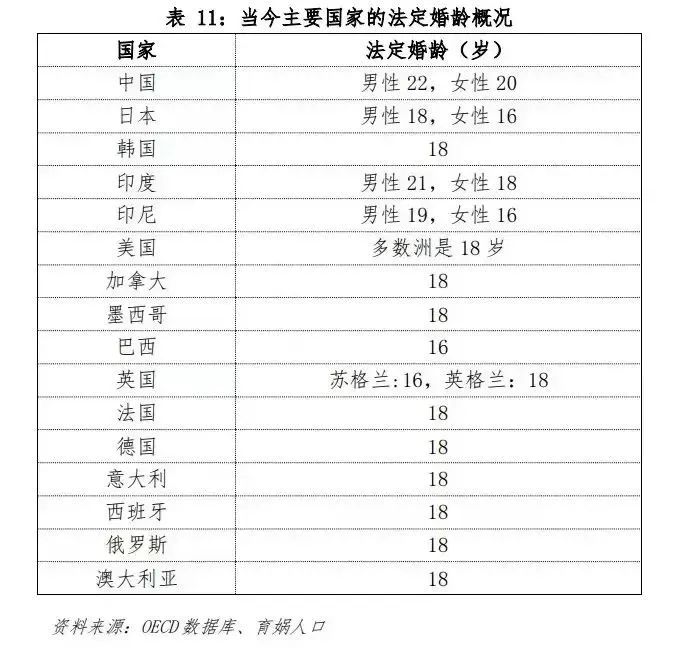 表 11：当今主要国家的法定婚龄概况

| 国家 | 法定婚龄（岁） |
|---|---|
| 中国 | 男性 22，女性 20 |
| 日本 | 男性 18，女性 16 |
| 韩国 | 18 |
| 印度 | 男性 21，女性 18 |
| 印尼 | 男性 19，女性 16 |
| 美国 | 多数洲是 18 岁 |
| 加拿大 | 18 |
| 墨西哥 | 18 |
| 巴西 | 16 |
| 英国 | 苏格兰:16，英格兰：18 |
| 法国 | 18 |
| 德国 | 18 |
| 意大利 | 18 |
| 西班牙 | 18 |
| 俄罗斯 | 18 |
| 澳大利亚 | 18 |

资料来源：OECD 数据库、育娲人口